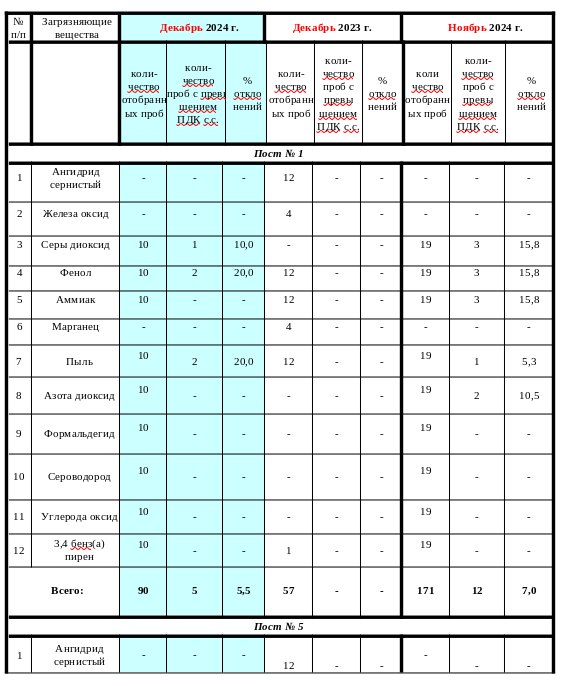 | № п/п | Загрязняющие вещества | Декабрь 2024 г. | | | Декабрь 2023 г. | | | Ноябрь 2024 г. | | |
|---|---|---|---|---|---|---|---|---|---|---|
| | | количество отобранных проб | количество проб с превышением ПДК с.с. | % отклонений | количество отобранных проб | количество проб с превышением ПДК с.с. | % отклонений | количество отобранных проб | количество проб с превышением ПДК с.с. | % отклонений |
| Пост № 1 | | | | | | | | | | |
| 1 | Ангидрид сернистый | - | - | - | 12 | - | - | - | - | - |
| 2 | Железа оксид | - | - | - | 4 | - | - | - | - | - |
| 3 | Серы диоксид | 10 | 1 | 10,0 | - | - | - | 19 | 3 | 15,8 |
| 4 | Фенол | 10 | 2 | 20,0 | 12 | - | - | 19 | 3 | 15,8 |
| 5 | Аммиак | 10 | - | - | 12 | - | - | 19 | 3 | 15,8 |
| 6 | Марганец | - | - | - | 4 | - | - | - | - | - |
| 7 | Пыль | 10 | 2 | 20,0 | 12 | - | - | 19 | 1 | 5,3 |
| 8 | Азота диоксид | 10 | - | - | - | - | - | 19 | 2 | 10,5 |
| 9 | Формальдегид | 10 | - | - | - | - | - | 19 | - | - |
| 10 | Сероводород | 10 | - | - | - | - | - | 19 | - | - |
| 11 | Углерода оксид | 10 | - | - | - | - | - | 19 | - | - |
| 12 | 3,4 бенз(а) пирен | 10 | - | - | 1 | - | - | 19 | - | - |
| | Всего: | 90 | 5 | 5,5 | 57 | - | - | 171 | 12 | 7,0 |
| Пост № 5 | | | | | | | | | | |
| 1 | Ангидрид сернистый | - | - | - | 12 | - | - | - | - | - |